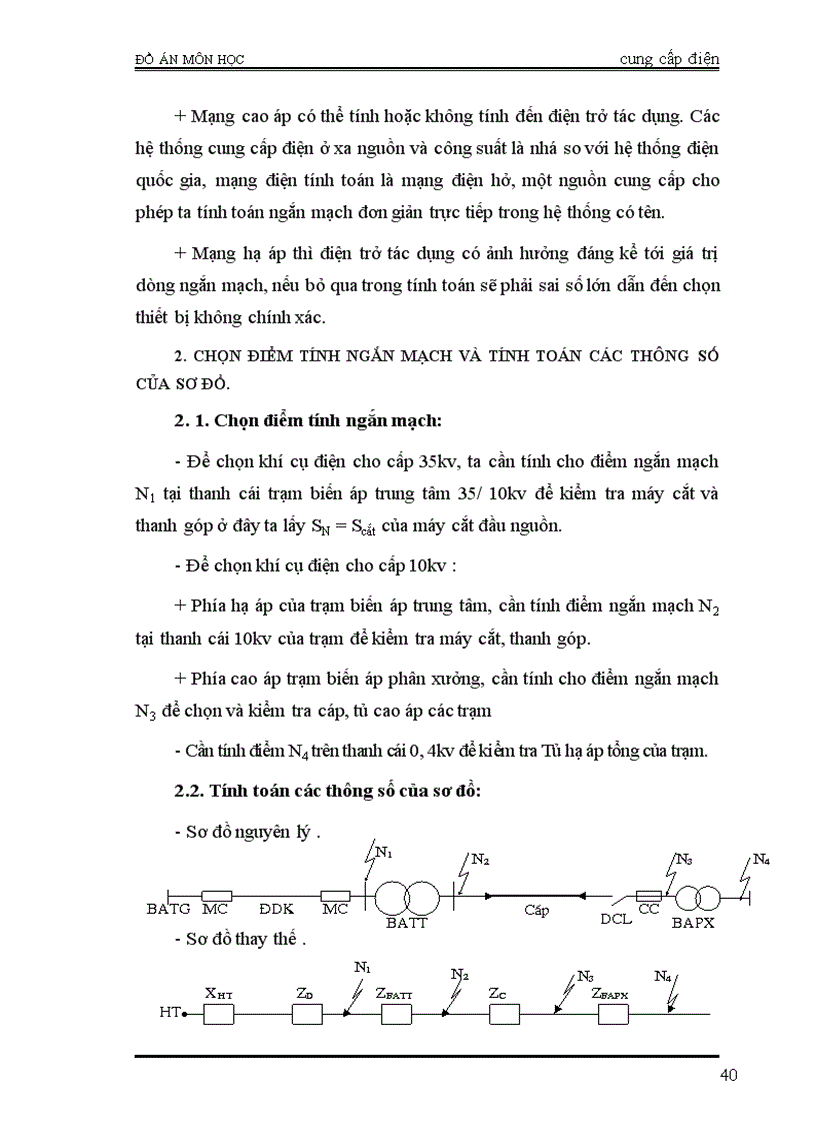 ĐỒ ÁN MÔN HỌC

cung cấp điện

+ Mạng cao áp có thể tính hoặc không tính đến điện trở tác dụng. Các hệ thống cung cấp điện ở xa nguồn và công suất là nhá so với hệ thống điện quốc gia, mạng điện tính toán là mạng điện hở, một nguồn cung cấp cho phép ta tính toán ngắn mạch đơn giản trực tiếp trong hệ thống có tên.

+ Mạng hạ áp thì điện trở tác dụng có ảnh hưởng đáng kể tới giá trị dòng ngắn mạch, nếu bỏ qua trong tính toán sẽ phải sai số lớn dẫn đến chọn thiết bị không chính xác.

2. CHỌN ĐIỂM TÍNH NGẮN MẠCH VÀ TÍNH TOÁN CÁC THÔNG SỐ CỦA SƠ ĐỒ.

2. 1. Chọn điểm tính ngắn mạch:

- Để chọn khí cụ điện cho cấp 35kv, ta cần tính cho điểm ngắn mạch $N_1$ tại thanh cái trạm biến áp trung tâm 35/ 10kv để kiểm tra máy cắt và thanh góp ở đây ta lấy $S_N = S_{cắt}$ của máy cắt đầu nguồn.

- Để chọn khí cụ điện cho cấp 10kv :

+ Phía hạ áp của trạm biến áp trung tâm, cần tính điểm ngắn mạch $N_2$ tại thanh cái 10kv của trạm để kiểm tra máy cắt, thanh góp.

+ Phía cao áp trạm biến áp phân xưởng, cần tính cho điểm ngắn mạch $N_3$ để chọn và kiểm tra cáp, tủ cao áp các trạm

- Cần tính điểm $N_4$ trên thanh cái 0, 4kv để kiểm tra Tủ hạ áp tổng của trạm.

2.2. Tính toán các thông số của sơ đồ:

- Sơ đồ nguyên lý .

$N_1$ $N_2$ $N_3$ $N_4$
BATG MC ĐDK MC BATT Cáp DCL CC BAPX

- Sơ đồ thay thế .

$N_1$ $N_2$ $N_3$ $N_4$
HT $X_{HT}$ $Z_D$ $Z_{BATT}$ $Z_C$ $Z_{BAPX}$

40